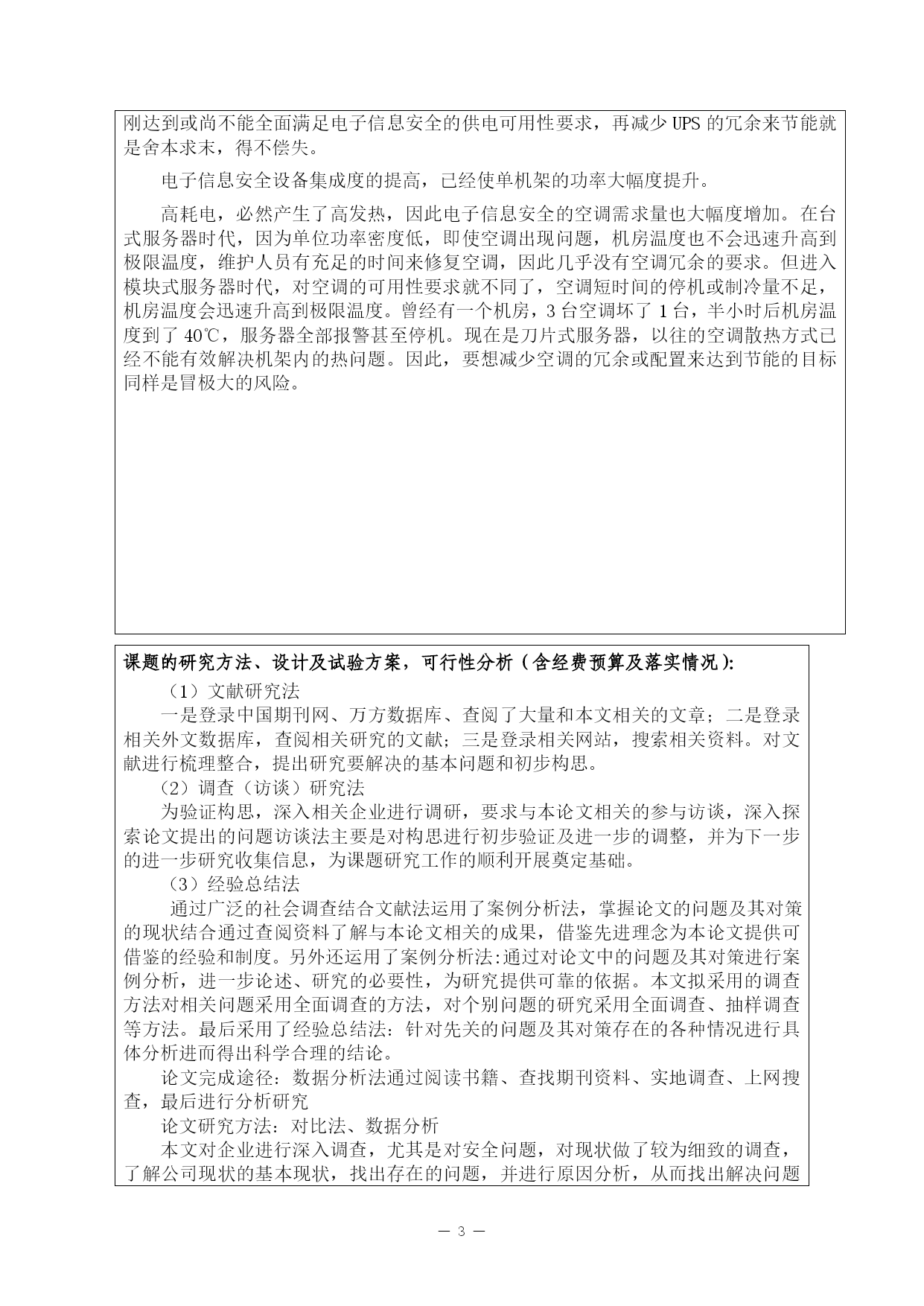 刚达到或尚不能全面满足电子信息安全的供电可用性要求，再减少 UPS 的冗余来节能就是舍本求末，得不偿失。

电子信息安全设备集成度的提高，已经使单机架的功率大幅度提升。

高耗电，必然产生了高发热，因此电子信息安全的空调需求量也大幅度增加。在台式服务器时代，因为单位功率密度低，即使空调出现问题，机房温度也不会迅速升高到极限温度，维护人员有充足的时间来修复空调，因此几乎没有空调冗余的要求。但进入模块式服务器时代，对空调的可用性要求就不同了，空调短时间的停机或制冷量不足，机房温度会迅速升高到极限温度。曾经有一个机房，3 台空调坏了 1 台，半小时后机房温度到了 40℃，服务器全部报警甚至停机。现在是刀片式服务器，以往的空调散热方式已经不能有效解决机架内的热问题。因此，要想减少空调的冗余或配置来达到节能的目标同样是冒极大的风险。

课题的研究方法、设计及试验方案，可行性分析（含经费预算及落实情况）:

（1）文献研究法

一是登录中国期刊网、万方数据库、查阅了大量和本文相关的文章；二是登录相关外文数据库，查阅相关研究的文献；三是登录相关网站，搜索相关资料。对文献进行梳理整合，提出研究要解决的基本问题和初步构思。

（2）调查（访谈）研究法

为验证构思，深入相关企业进行调研，要求与本论文相关的参与访谈，深入探索论文提出的问题访谈法主要是对构思进行初步验证及进一步的调整，并为下一步的进一步研究收集信息，为课题研究工作的顺利开展奠定基础。

（3）经验总结法

通过广泛的社会调查结合文献法运用了案例分析法，掌握论文的问题及其对策的现状结合通过查阅资料了解与本论文相关的成果，借鉴先进理念为本论文提供可借鉴的经验和制度。另外还运用了案例分析法:通过对论文中的问题及其对策进行案例分析，进一步论述、研究的必要性，为研究提供可靠的依据。本文拟采用的调查方法对相关问题采用全面调查的方法，对个别问题的研究采用全面调查、抽样调查等方法。最后采用了经验总结法：针对先关的问题及其对策存在的各种情况进行具体分析进而得出科学合理的结论。

论文完成途径：数据分析法通过阅读书籍、查找期刊资料、实地调查、上网搜查，最后进行分析研究

论文研究方法：对比法、数据分析

本文对企业进行深入调查，尤其是对安全问题，对现状做了较为细致的调查，了解公司现状的基本现状，找出存在的问题，并进行原因分析，从而找出解决问题

— 3 —